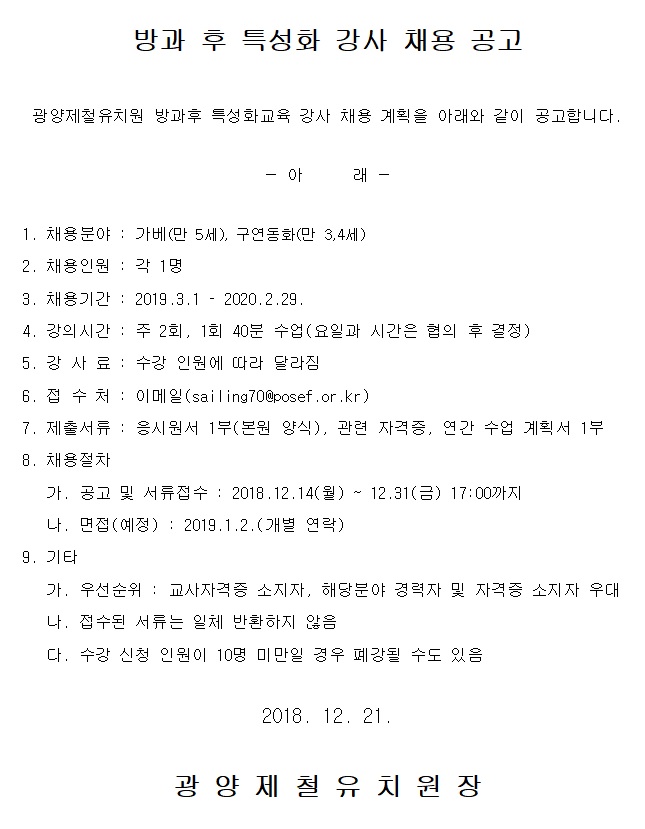 방과 후 특성화 강사 채용 공고

광양제철유치원 방과후 특성화교육 강사 채용 계획을 아래와 같이 공고합니다.

- 아 래 -

1. 채용분야 : 가베(만 5세), 구연동화(만 3,4세)

2. 채용인원 : 각 1명

3. 채용기간 : 2019.3.1 - 2020.2.29.

4. 강의시간 : 주 2회, 1회 40분 수업(요일과 시간은 협의 후 결정)

5. 강 사 료 : 수강 인원에 따라 달라짐

6. 접 수 처 : 이메일(sailing70@posef.or.kr)

7. 제출서류 : 응시원서 1부(본원 양식), 관련 자격증, 연간 수업 계획서 1부

8. 채용절차

가. 공고 및 서류접수 : 2018.12.14(월) ~ 12.31(금) 17:00까지

나. 면접(예정) : 2019.1.2.(개별 연락)

9. 기타

가. 우선순위 : 교사자격증 소지자, 해당분야 경력자 및 자격증 소지자 우대

나. 접수된 서류는 일체 반환하지 않음

다. 수강 신청 인원이 10명 미만일 경우 폐강될 수도 있음

2018. 12. 21.

광 양 제 철 유 치 원 장